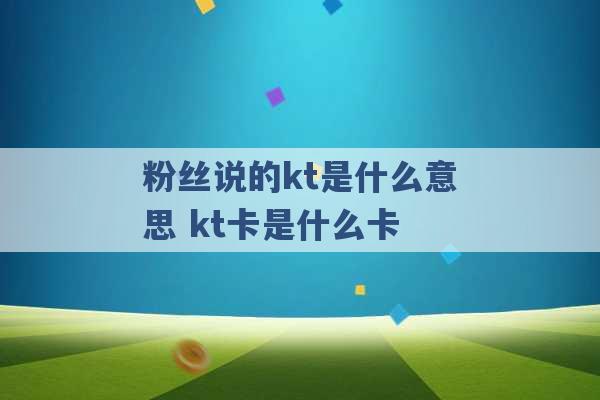 粉丝说的kt是什么意思 kt卡是什么卡